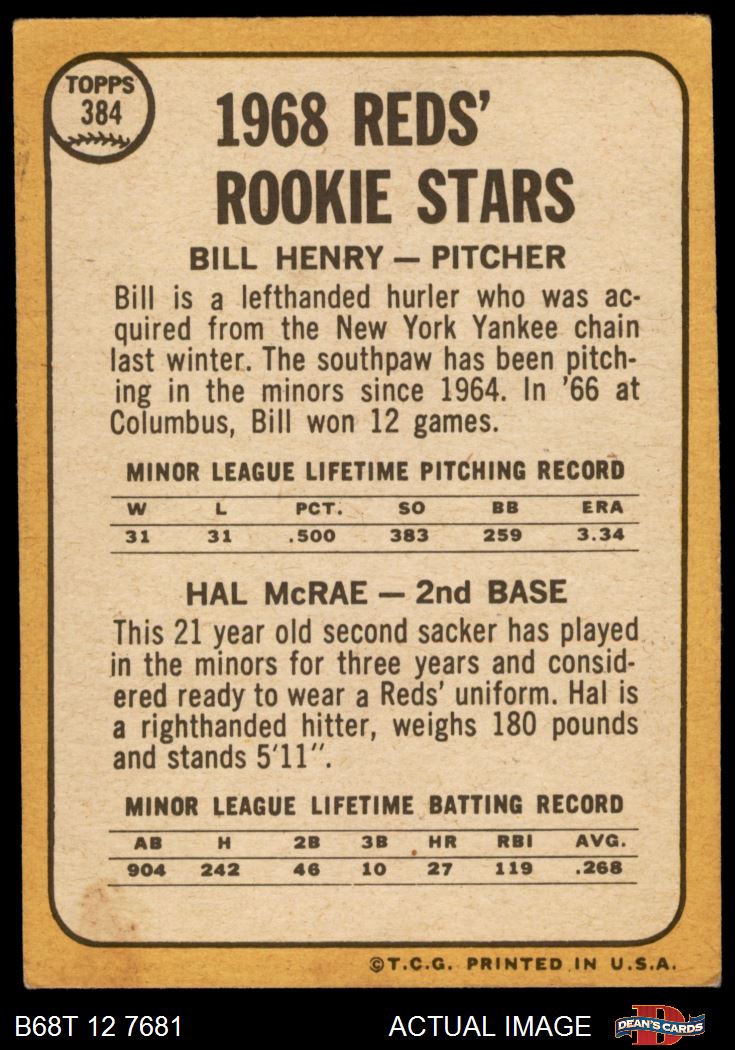 TOPPS
384

1968 REDS'
ROOKIE STARS

BILL HENRY — PITCHER

Bill is a lefthanded hurler who was acquired from the New York Yankee chain last winter. The southpaw has been pitching in the minors since 1964. In '66 at Columbus, Bill won 12 games.

MINOR LEAGUE LIFETIME PITCHING RECORD

| W | L | PCT. | SO | BB | ERA |
|---|---|---|---|---|---|
| 31 | 31 | .500 | 383 | 259 | 3.34 |

HAL McRAE — 2nd BASE

This 21 year old second sacker has played in the minors for three years and considered ready to wear a Reds' uniform. Hal is a righthanded hitter, weighs 180 pounds and stands 5'11".

MINOR LEAGUE LIFETIME BATTING RECORD

| AB | H | 2B | 3B | HR | RBI | AVG. |
|---|---|---|---|---|---|---|
| 904 | 242 | 46 | 10 | 27 | 119 | .268 |

©T.C.G. PRINTED IN U.S.A.

B68T 12 7681

ACTUAL IMAGE

DEAN'S CARDS